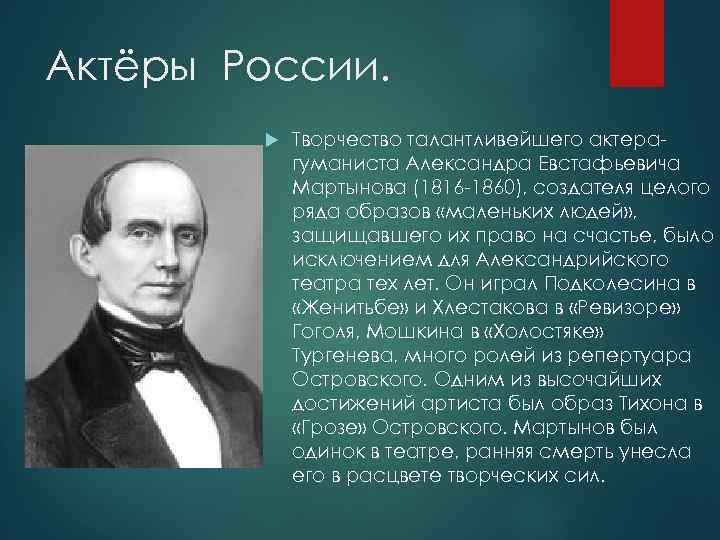 Актёры России.

Творчество талантливейшего актера-гуманиста Александра Евстафьевича Мартынова (1816-1860), создателя целого ряда образов «маленьких людей», защищавшего их право на счастье, было исключением для Александрийского театра тех лет. Он играл Подколесина в «Женитьбе» и Хлестакова в «Ревизоре» Гоголя, Мошкина в «Холостяке» Тургенева, много ролей из репертуара Островского. Одним из высочайших достижений артиста был образ Тихона в «Грозе» Островского. Мартынов был одинок в театре, ранняя смерть унесла его в расцвете творческих сил.